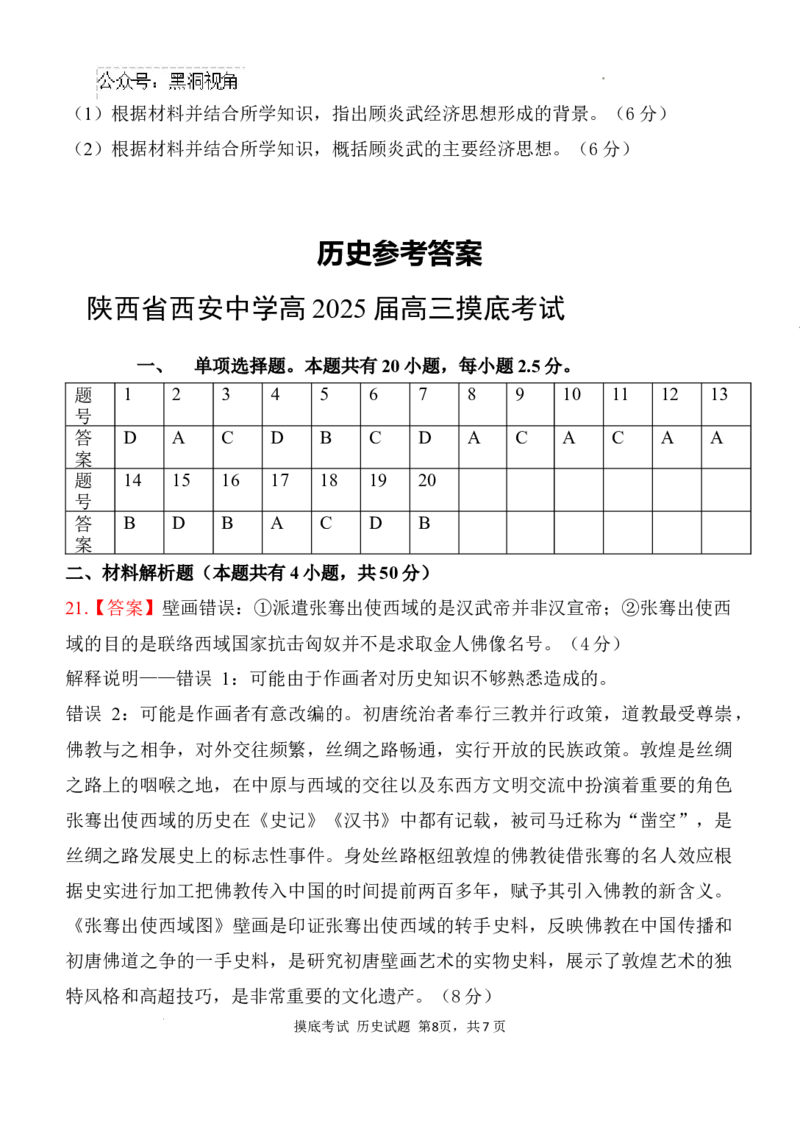 公众号：黑洞视角
（1）根据材料并结合所学知识，指出顾炎武经济思想形成的背景。（6 分）
（2）根据材料并结合所学知识，概括顾炎武的主要经济思想。（6 分）

历史参考答案

陕西省西安中学高 2025 届高三摸底考试

一、 单项选择题。本题共有 20 小题，每小题 2.5 分。

| 题号 | 1 | 2 | 3 | 4 | 5 | 6 | 7 | 8 | 9 | 10 | 11 | 12 | 13 |
|---|---|---|---|---|---|---|---|---|---|---|---|---|---|
| 答案 | D | A | C | D | B | C | D | A | C | A | C | A | A |
| 题号 | 14 | 15 | 16 | 17 | 18 | 19 | 20 | | | | | | |
| 答案 | B | D | B | A | C | D | B | | | | | | |

二、材料解析题（本题共有 4 小题，共 50 分）
21.【答案】壁画错误：①派遣张骞出使西域的是汉武帝并非汉宣帝；②张骞出使西域的目的是联络西域国家抗击匈奴并不是求取金人佛像名号。（4 分）
解释说明——错误 1：可能由于作画者对历史知识不够熟悉造成的。
错误 2：可能是作画者有意改编的。初唐统治者奉行三教并行政策，道教最受尊崇，佛教与之相争，对外交往频繁，丝绸之路畅通，实行开放的民族政策。敦煌是丝绸之路上的咽喉之地，在中原与西域的交往以及东西方文明交流中扮演着重要的角色张骞出使西域的历史在《史记》《汉书》中都有记载，被司马迁称为“凿空”，是丝绸之路发展史上的标志性事件。身处丝路枢纽敦煌的佛教徒借张骞的名人效应根据史实进行加工把佛教传入中国的时间提前两百多年，赋予其引入佛教的新含义。
《张骞出使西域图》壁画是印证张骞出使西域的转手史料，反映佛教在中国传播和初唐佛道之争的一手史料，是研究初唐壁画艺术的实物史料，展示了敦煌艺术的独特风格和高超技巧，是非常重要的文化遗产。（8 分）

摸底考试 历史试题 第8页，共 7 页